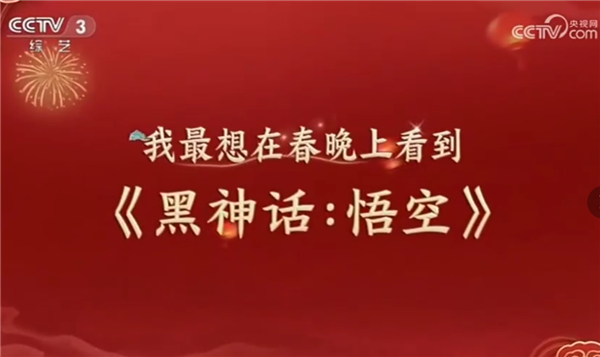 CCTV 3
综艺

CCTV 央视网 com

我最想在春晚上看到

《黑神话:悟空》